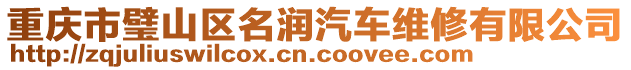 重庆市璧山区名润汽车维修有限公司
http://zqjuliuswilcox.cn.coovee.com